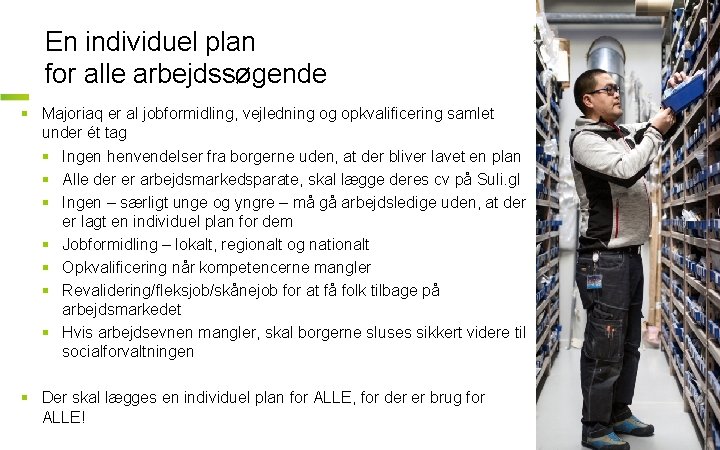 En individuel plan
for alle arbejdssøgende

- Majoriaq er al jobformidling, vejledning og opkvalificering samlet under ét tag
  - Ingen henvendelser fra borgerne uden, at der bliver lavet en plan
  - Alle der er arbejdsmarkedsparate, skal lægge deres cv på Suli.gl
  - Ingen – særligt unge og yngre – må gå arbejdsledige uden, at der er lagt en individuel plan for dem
  - Jobformidling – lokalt, regionalt og nationalt
  - Opkvalificering når kompetencerne mangler
  - Revalidering/fleksjob/skånejob for at få folk tilbage på arbejdsmarkedet
  - Hvis arbejdsevnen mangler, skal borgerne sluses sikkert videre til socialforvaltningen

- Der skal lægges en individuel plan for ALLE, for der er brug for ALLE!